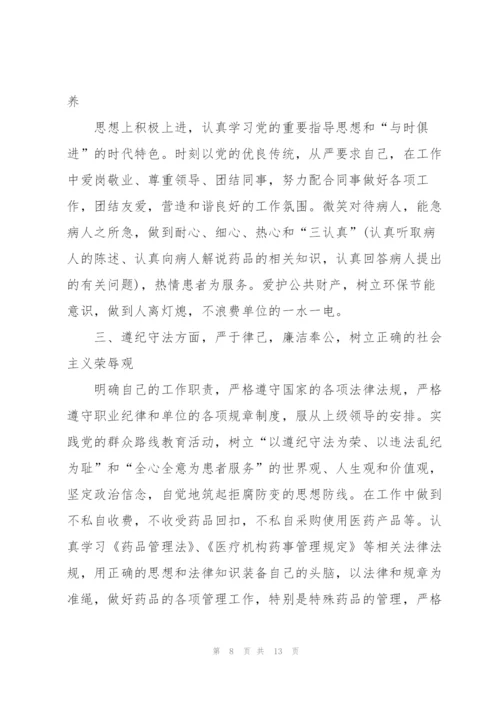 养

思想上积极上进，认真学习党的重要指导思想和“与时俱进”的时代特色。时刻以党的优良传统，从严要求自己，在工作中爱岗敬业、尊重领导、团结同事，努力配合同事做好各项工作，团结友爱，营造和谐良好的工作氛围。微笑对待病人，能急病人之所急，做到耐心、细心、热心和“三认真”(认真听取病人的陈述、认真向病人解说药品的相关知识，认真回答病人提出的有关问题)，热情患者为服务。爱护公共财产，树立环保节能意识，做到人离灯熄，不浪费单位的一水一电。

三、遵纪守法方面，严于律己，廉洁奉公，树立正确的社会主义荣辱观

明确自己的工作职责，严格遵守国家的各项法律法规，严格遵守职业纪律和单位的各项规章制度，服从上级领导的安排。实践党的群众路线教育活动，树立“以遵纪守法为荣、以违法乱纪为耻”和“全心全意为患者服务”的世界观、人生观和价值观，坚定政治信念，自觉地筑起拒腐防变的思想防线。在工作中做到不私自收费，不收受药品回扣，不私自采购使用医药产品等。认真学习《药品管理法》、《医疗机构药事管理规定》等相关法律法规，用正确的思想和法律知识装备自己的头脑，以法律和规章为准绳，做好药品的各项管理工作，特别是特殊药品的管理，严格

第 8 页 共 13 页